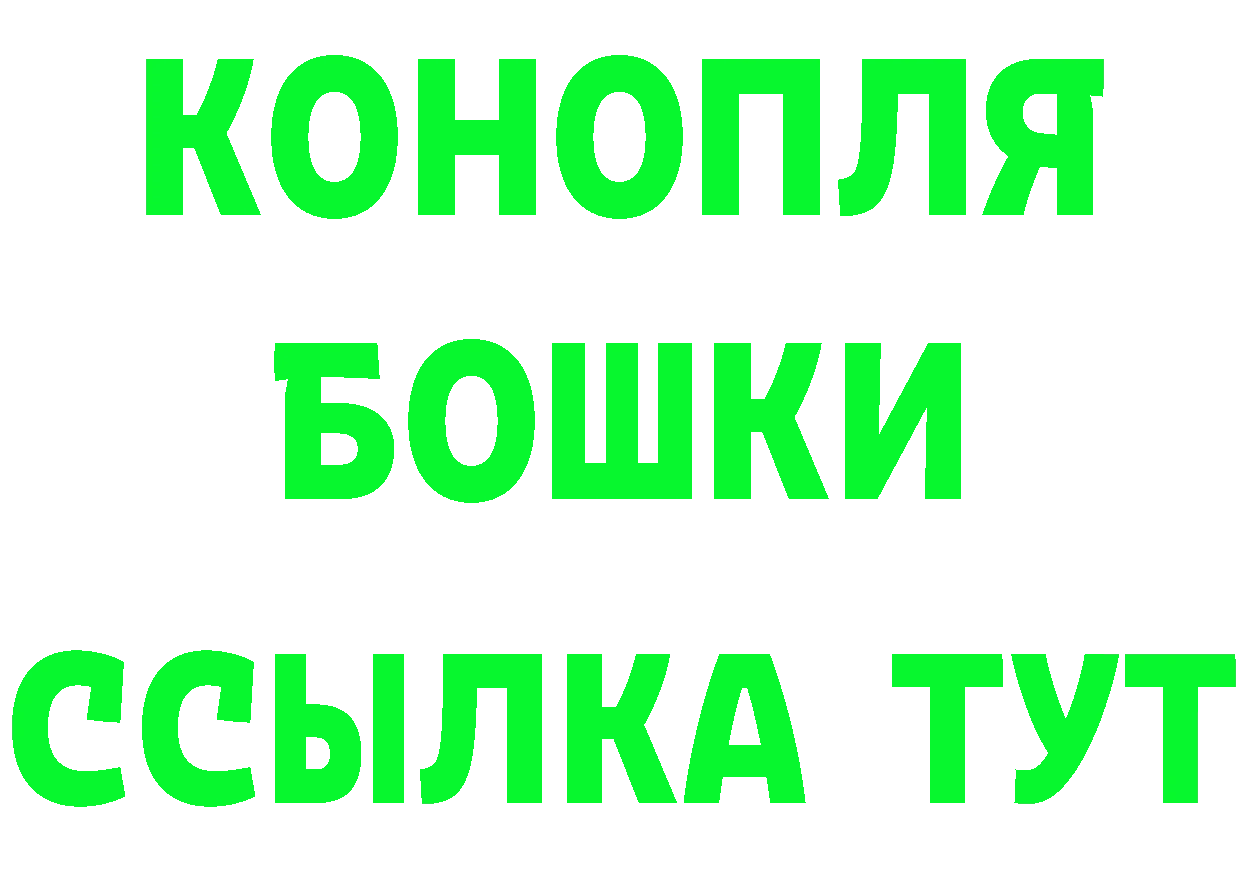 КОНОПЛЯ
БОШКИ
ССЫЛКА ТУТ